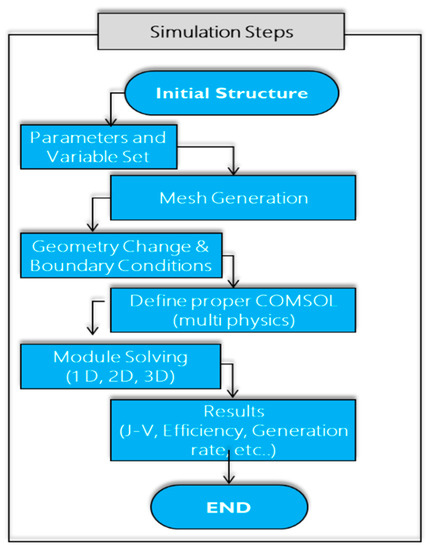 Simulation Steps

Initial Structure

Parameters and Variable Set

Mesh Generation

Geometry Change & Boundary Conditions

Define proper COMSOL (multi physics)

Module Solving (1 D, 2D, 3D)

Results (J-V, Efficiency, Generation rate, etc..)

END